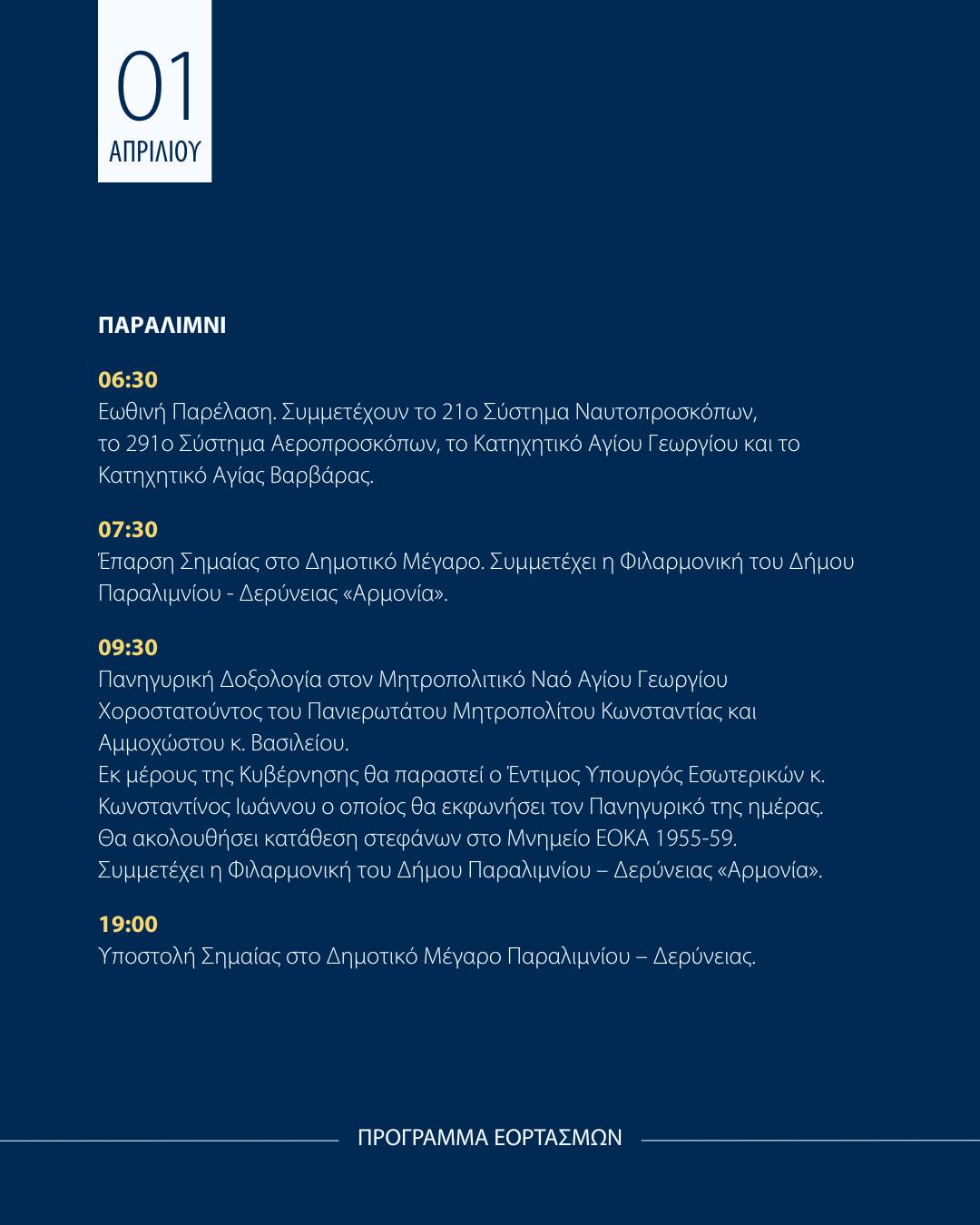 01
ΑΠΡΙΛΙΟΥ

ΠΑΡΑΛΙΜΝΙ

06:30
Εωθινή Παρέλαση. Συμμετέχουν το 21ο Σύστημα Ναυτοπροσκόπων, το 291ο Σύστημα Αεροπροσκόπων, το Κατηχητικό Αγίου Γεωργίου και το Κατηχητικό Αγίας Βαρβάρας.

07:30
Έπαρση Σημαίας στο Δημοτικό Μέγαρο. Συμμετέχει η Φιλαρμονική του Δήμου Παραλιμνίου - Δερύνειας «Αρμονία».

09:30
Πανηγυρική Δοξολογία στον Μητροπολιτικό Ναό Αγίου Γεωργίου Χοροστατούντος του Πανιερωτάτου Μητροπολίτου Κωνσταντίας και Αμμοχώστου κ. Βασιλείου.
Εκ μέρους της Κυβέρνησης θα παραστεί ο Έντιμος Υπουργός Εσωτερικών κ. Κωνσταντίνος Ιωάννου ο οποίος θα εκφωνήσει τον Πανηγυρικό της ημέρας.
Θα ακολουθήσει κατάθεση στεφάνων στο Μνημείο ΕΟΚΑ 1955-59.
Συμμετέχει η Φιλαρμονική του Δήμου Παραλιμνίου – Δερύνειας «Αρμονία».

19:00
Υποστολή Σημαίας στο Δημοτικό Μέγαρο Παραλιμνίου – Δερύνειας.

ΠΡΟΓΡΑΜΜΑ ΕΟΡΤΑΣΜΩΝ